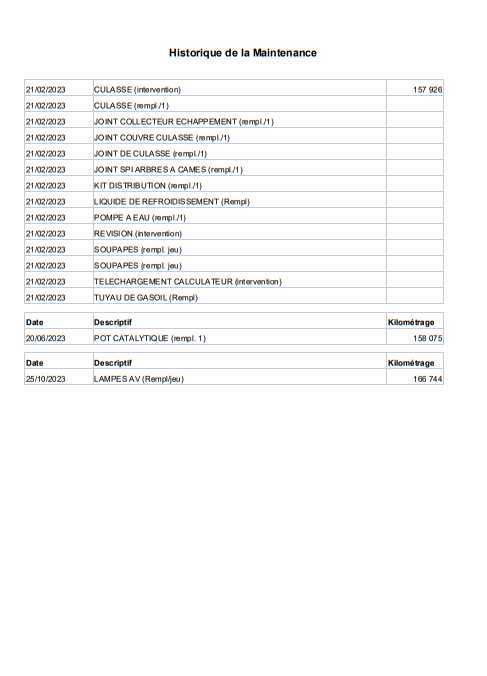 Historique de la Maintenance

| | | |
|---|---|---|
| 21/02/2023 | CULASSE (intervention) | 157 926 |
| 21/02/2023 | CULASSE (rempl./1) | |
| 21/02/2023 | JOINT COLLECTEUR ECHAPPEMENT (rempl./1) | |
| 21/02/2023 | JOINT COUVRE CULASSE (rempl./1) | |
| 21/02/2023 | JOINT DE CULASSE (rempl./1) | |
| 21/02/2023 | JOINT SPI ARBRES A CAMES (rempl./1) | |
| 21/02/2023 | KIT DISTRIBUTION (rempl./1) | |
| 21/02/2023 | LIQUIDE DE REFROIDISSEMENT (Rempl) | |
| 21/02/2023 | POMPE A EAU (rempl./1) | |
| 21/02/2023 | REVISION (intervention) | |
| 21/02/2023 | SOUPAPES (rempl. jeu) | |
| 21/02/2023 | SOUPAPES (rempl. jeu) | |
| 21/02/2023 | TELECHARGEMENT CALCULATEUR (intervention) | |
| 21/02/2023 | TUYAU DE GASOIL (Rempl) | |

| Date | Descriptif | Kilométrage |
|---|---|---|
| 20/06/2023 | POT CATALYTIQUE (rempl. 1) | 158 075 |

| Date | Descriptif | Kilométrage |
|---|---|---|
| 25/10/2023 | LAMPES AV (Rempl/jeu) | 166 744 |